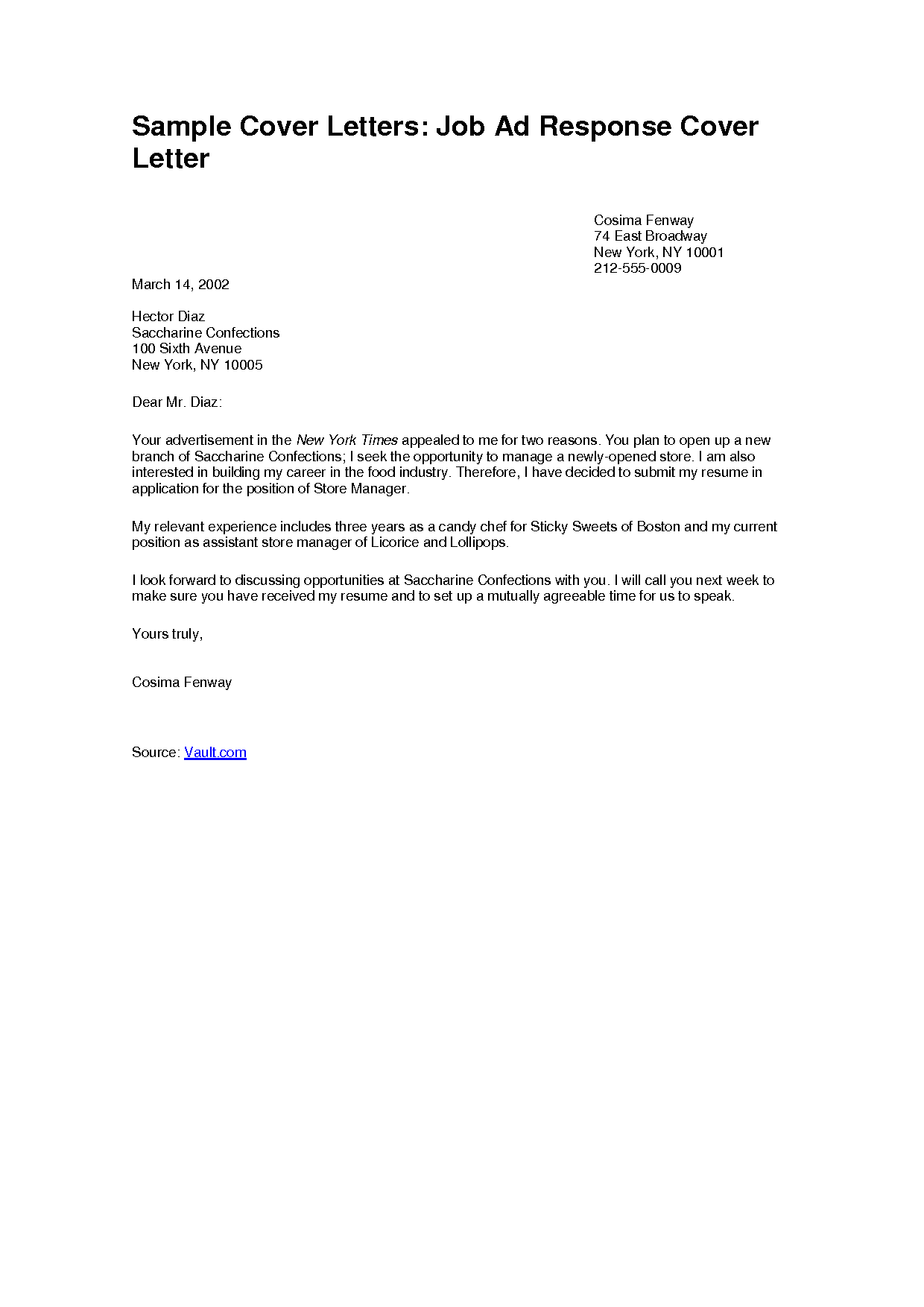 Sample Cover Letters: Job Ad Response Cover Letter

Cosima Fenway
74 East Broadway
New York, NY 10001
212-555-0009

March 14, 2002

Hector Diaz
Saccharine Confections
100 Sixth Avenue
New York, NY 10005

Dear Mr. Diaz:

Your advertisement in the New York Times appealed to me for two reasons. You plan to open up a new branch of Saccharine Confections; I seek the opportunity to manage a newly-opened store. I am also interested in building my career in the food industry. Therefore, I have decided to submit my resume in application for the position of Store Manager.

My relevant experience includes three years as a candy chef for Sticky Sweets of Boston and my current position as assistant store manager of Licorice and Lollipops.

I look forward to discussing opportunities at Saccharine Confections with you. I will call you next week to make sure you have received my resume and to set up a mutually agreeable time for us to speak.

Yours truly,

Cosima Fenway

Source: Vault.com